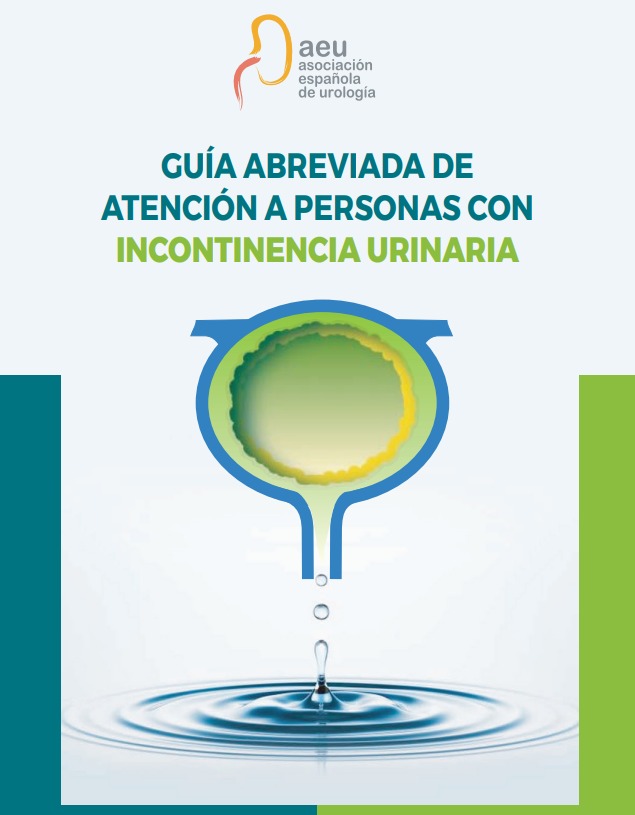 aeu
asociación
española
de urología

GUÍA ABREVIADA DE ATENCIÓN A PERSONAS CON INCONTINENCIA URINARIA